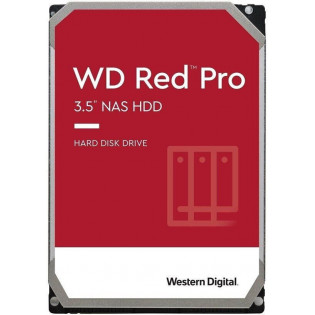 WD Red™ Pro
3.5" NAS HDD

HARD DISK DRIVE

Western Digital.